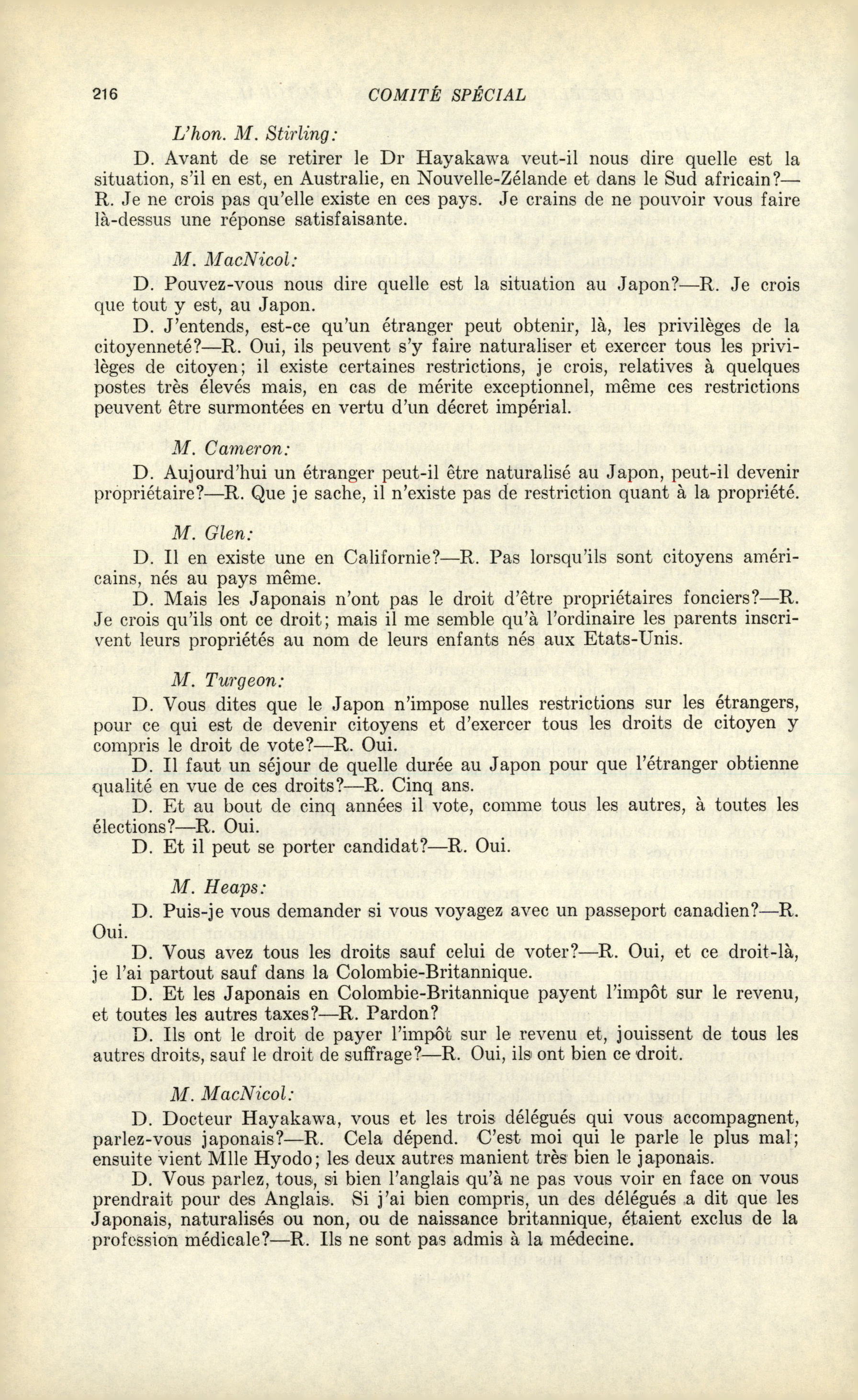 216 COMITÉ SPÉCIAL

L'hon. M. Stirling:

D. Avant de se retirer le Dr Hayakawa veut-il nous dire quelle est la situation, s'il en est, en Australie, en Nouvelle-Zélande et dans le Sud africain?—R. Je ne crois pas qu'elle existe en ces pays. Je crains de ne pouvoir vous faire là-dessus une réponse satisfaisante.

M. MacNicol:

D. Pouvez-vous nous dire quelle est la situation au Japon?—R. Je crois que tout y est, au Japon.

D. J'entends, est-ce qu'un étranger peut obtenir, là, les privilèges de la citoyenneté?—R. Oui, ils peuvent s'y faire naturaliser et exercer tous les privilèges de citoyen; il existe certaines restrictions, je crois, relatives à quelques postes très élevés mais, en cas de mérite exceptionnel, même ces restrictions peuvent être surmontées en vertu d'un décret impérial.

M. Cameron:

D. Aujourd'hui un étranger peut-il être naturalisé au Japon, peut-il devenir propriétaire?—R. Que je sache, il n'existe pas de restriction quant à la propriété.

M. Glen:

D. Il en existe une en Californie?—R. Pas lorsqu'ils sont citoyens américains, nés au pays même.

D. Mais les Japonais n'ont pas le droit d'être propriétaires fonciers?—R. Je crois qu'ils ont ce droit; mais il me semble qu'à l'ordinaire les parents inscrivent leurs propriétés au nom de leurs enfants nés aux Etats-Unis.

M. Turgeon:

D. Vous dites que le Japon n'impose nulles restrictions sur les étrangers, pour ce qui est de devenir citoyens et d'exercer tous les droits de citoyen y compris le droit de vote?—R. Oui.

D. Il faut un séjour de quelle durée au Japon pour que l'étranger obtienne qualité en vue de ces droits?—R. Cinq ans.

D. Et au bout de cinq années il vote, comme tous les autres, à toutes les élections?—R. Oui.

D. Et il peut se porter candidat?—R. Oui.

M. Heaps:

D. Puis-je vous demander si vous voyagez avec un passeport canadien?—R. Oui.

D. Vous avez tous les droits sauf celui de voter?—R. Oui, et ce droit-là, je l'ai partout sauf dans la Colombie-Britannique.

D. Et les Japonais en Colombie-Britannique payent l'impôt sur le revenu, et toutes les autres taxes?—R. Pardon?

D. Ils ont le droit de payer l'impôt sur le revenu et, jouissent de tous les autres droits, sauf le droit de suffrage?—R. Oui, ils ont bien ce droit.

M. MacNicol:

D. Docteur Hayakawa, vous et les trois délégués qui vous accompagnent, parlez-vous japonais?—R. Cela dépend. C'est moi qui le parle le plus mal; ensuite vient Mlle Hyodo; les deux autres manient très bien le japonais.

D. Vous parlez, tous, si bien l'anglais qu'à ne pas vous voir en face on vous prendrait pour des Anglais. Si j'ai bien compris, un des délégués a dit que les Japonais, naturalisés ou non, ou de naissance britannique, étaient exclus de la profession médicale?—R. Ils ne sont pas admis à la médecine.